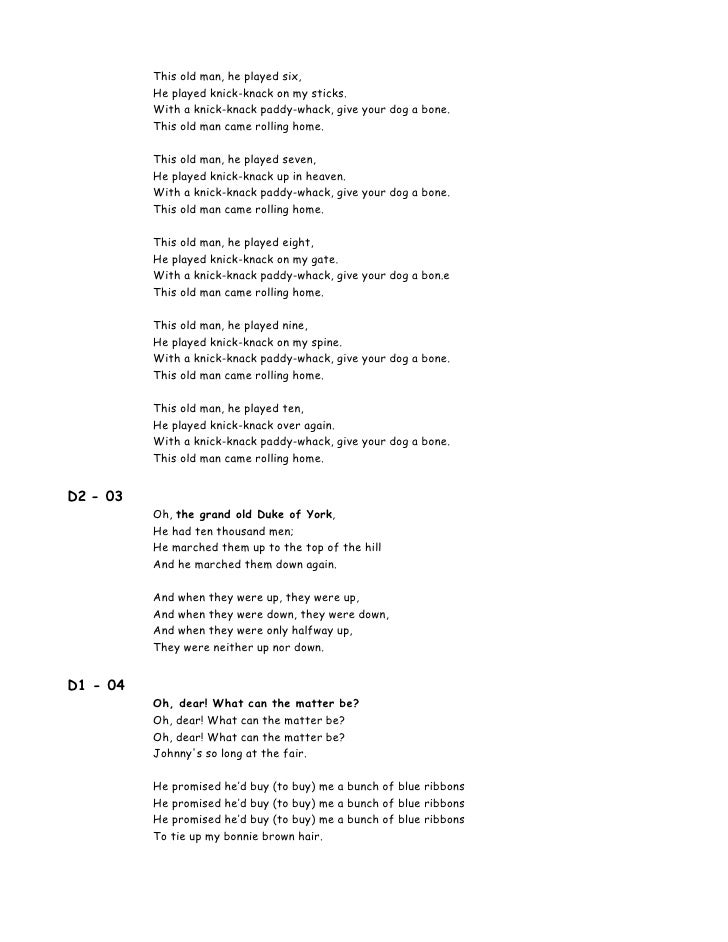 This old man, he played six,
He played knick-knack on my sticks.
With a knick-knack paddy-whack, give your dog a bone.
This old man came rolling home.

This old man, he played seven,
He played knick-knack up in heaven.
With a knick-knack paddy-whack, give your dog a bone.
This old man came rolling home.

This old man, he played eight,
He played knick-knack on my gate.
With a knick-knack paddy-whack, give your dog a bon.e
This old man came rolling home.

This old man, he played nine,
He played knick-knack on my spine.
With a knick-knack paddy-whack, give your dog a bone.
This old man came rolling home.

This old man, he played ten,
He played knick-knack over again.
With a knick-knack paddy-whack, give your dog a bone.
This old man came rolling home.

D2 - 03

Oh, the grand old Duke of York,
He had ten thousand men;
He marched them up to the top of the hill
And he marched them down again.

And when they were up, they were up,
And when they were down, they were down,
And when they were only halfway up,
They were neither up nor down.

D1 - 04

Oh, dear! What can the matter be?
Oh, dear! What can the matter be?
Oh, dear! What can the matter be?
Johnny's so long at the fair.

He promised he'd buy (to buy) me a bunch of blue ribbons
He promised he'd buy (to buy) me a bunch of blue ribbons
He promised he'd buy (to buy) me a bunch of blue ribbons
To tie up my bonnie brown hair.